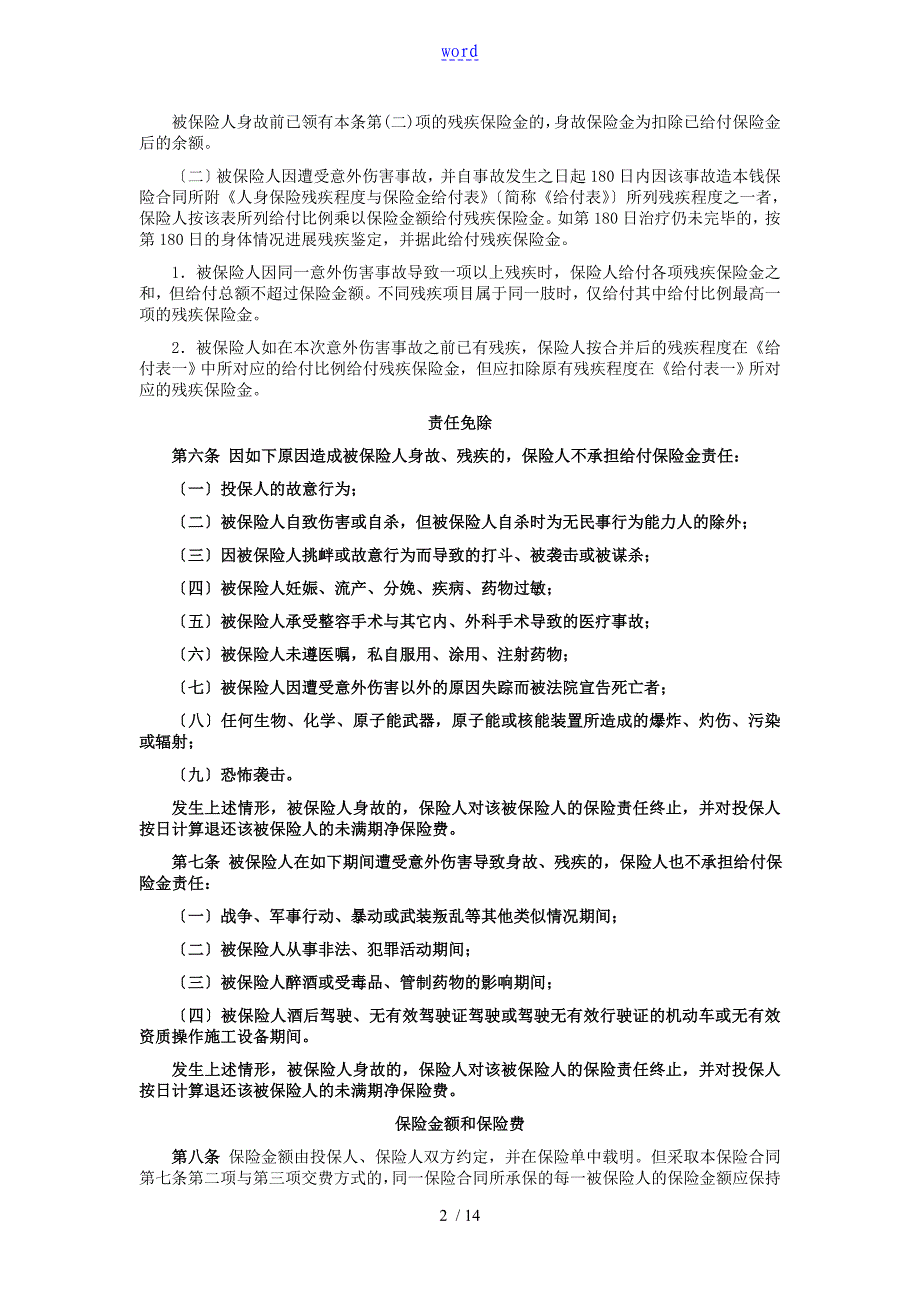 word

被保险人身故前已领有本条第(二)项的残疾保险金的，身故保险金为扣除已给付保险金后的余额。

〔二〕被保险人因遭受意外伤害事故，并自事故发生之日起180日内因该事故造本钱保险合同所附《人身保险残疾程度与保险金给付表》〔简称《给付表》〕所列残疾程度之一者，保险人按该表所列给付比例乘以保险金额给付残疾保险金。如第180日治疗仍未完毕的，按第180日的身体情况进展残疾鉴定，并据此给付残疾保险金。

1．被保险人因同一意外伤害事故导致一项以上残疾时，保险人给付各项残疾保险金之和，但给付总额不超过保险金额。不同残疾项目属于同一肢时，仅给付其中给付比例最高一项的残疾保险金。

2．被保险人如在本次意外伤害事故之前已有残疾，保险人按合并后的残疾程度在《给付表一》中所对应的给付比例给付残疾保险金，但应扣除原有残疾程度在《给付表一》所对应的残疾保险金。

责任免除

第六条 因如下原因造成被保险人身故、残疾的，保险人不承担给付保险金责任：

〔一〕投保人的故意行为；

〔二〕被保险人自致伤害或自杀，但被保险人自杀时为无民事行为能力人的除外；

〔三〕因被保险人挑衅或故意行为而导致的打斗、被袭击或被谋杀；

〔四〕被保险人妊娠、流产、分娩、疾病、药物过敏；

〔五〕被保险人承受整容手术与其它内、外科手术导致的医疗事故；

〔六〕被保险人未遵医嘱，私自服用、涂用、注射药物；

〔七〕被保险人因遭受意外伤害以外的原因失踪而被法院宣告死亡者；

〔八〕任何生物、化学、原子能武器，原子能或核能装置所造成的爆炸、灼伤、污染或辐射；

〔九〕恐怖袭击。

发生上述情形，被保险人身故的，保险人对该被保险人的保险责任终止，并对投保人按日计算退还该被保险人的未满期净保险费。

第七条 被保险人在如下期间遭受意外伤害导致身故、残疾的，保险人也不承担给付保险金责任：

〔一〕战争、军事行动、暴动或武装叛乱等其他类似情况期间；

〔二〕被保险人从事非法、犯罪活动期间；

〔三〕被保险人醉酒或受毒品、管制药物的影响期间；

〔四〕被保险人酒后驾驶、无有效驾驶证驾驶或驾驶无有效行驶证的机动车或无有效资质操作施工设备期间。

发生上述情形，被保险人身故的，保险人对该被保险人的保险责任终止，并对投保人按日计算退还该被保险人的未满期净保险费。

保险金额和保险费

第八条 保险金额由投保人、保险人双方约定，并在保险单中载明。但采取本保险合同第七条第二项与第三项交费方式的，同一保险合同所承保的每一被保险人的保险金额应保持

2 / 14